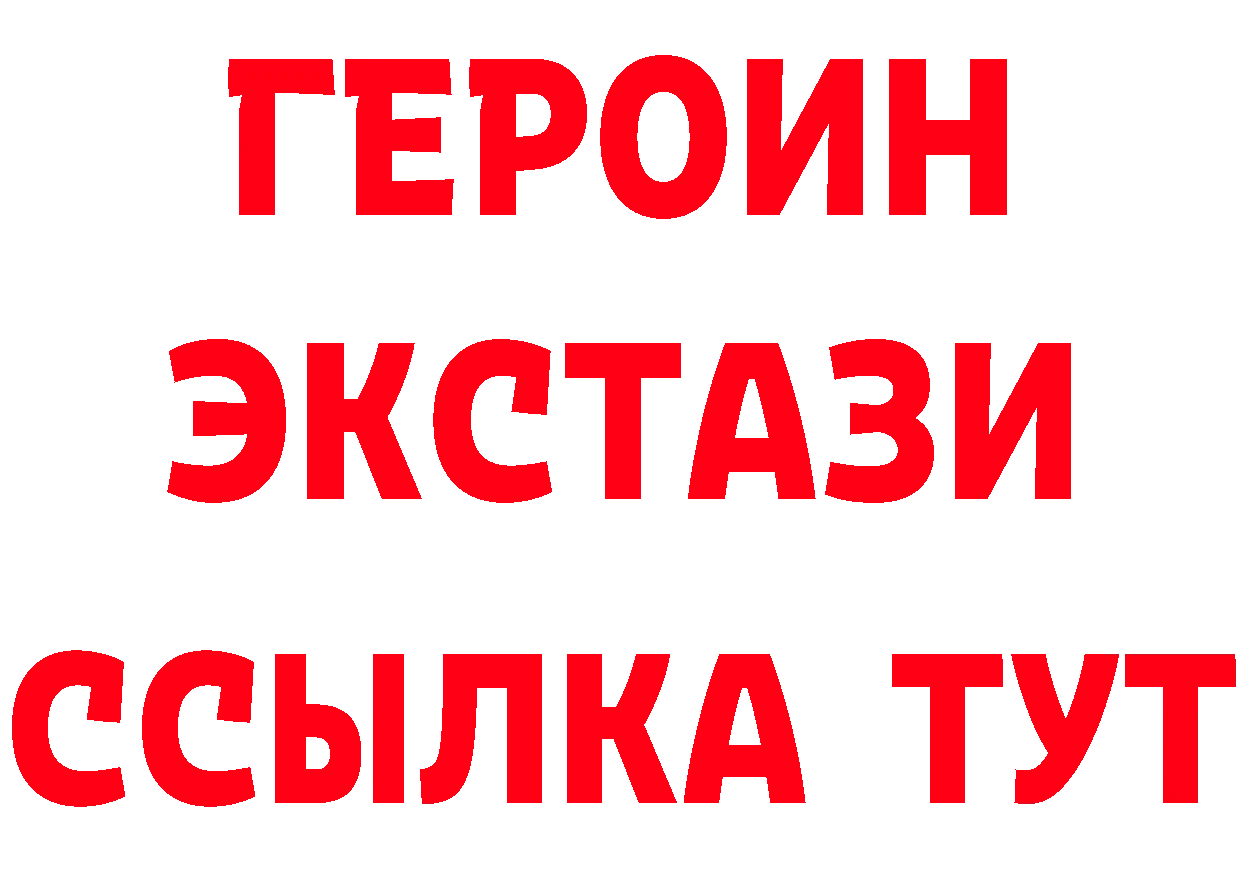 ГЕРОИН
ЭКСТАЗИ
ССЫЛКА ТУТ